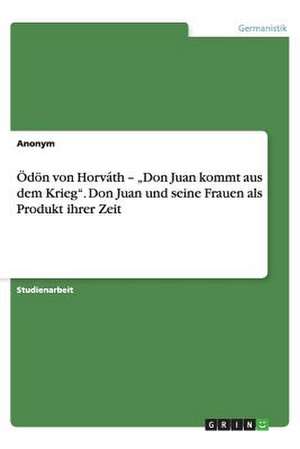 Germanistik

Anonym

Ödön von Horváth – „Don Juan kommt aus dem Krieg“. Don Juan und seine Frauen als Produkt ihrer Zeit

Studienarbeit

GRIN